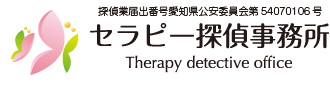 探偵業届出番号愛知県公安委員会第 54070106 号
セラピー探偵事務所
Therapy detective office